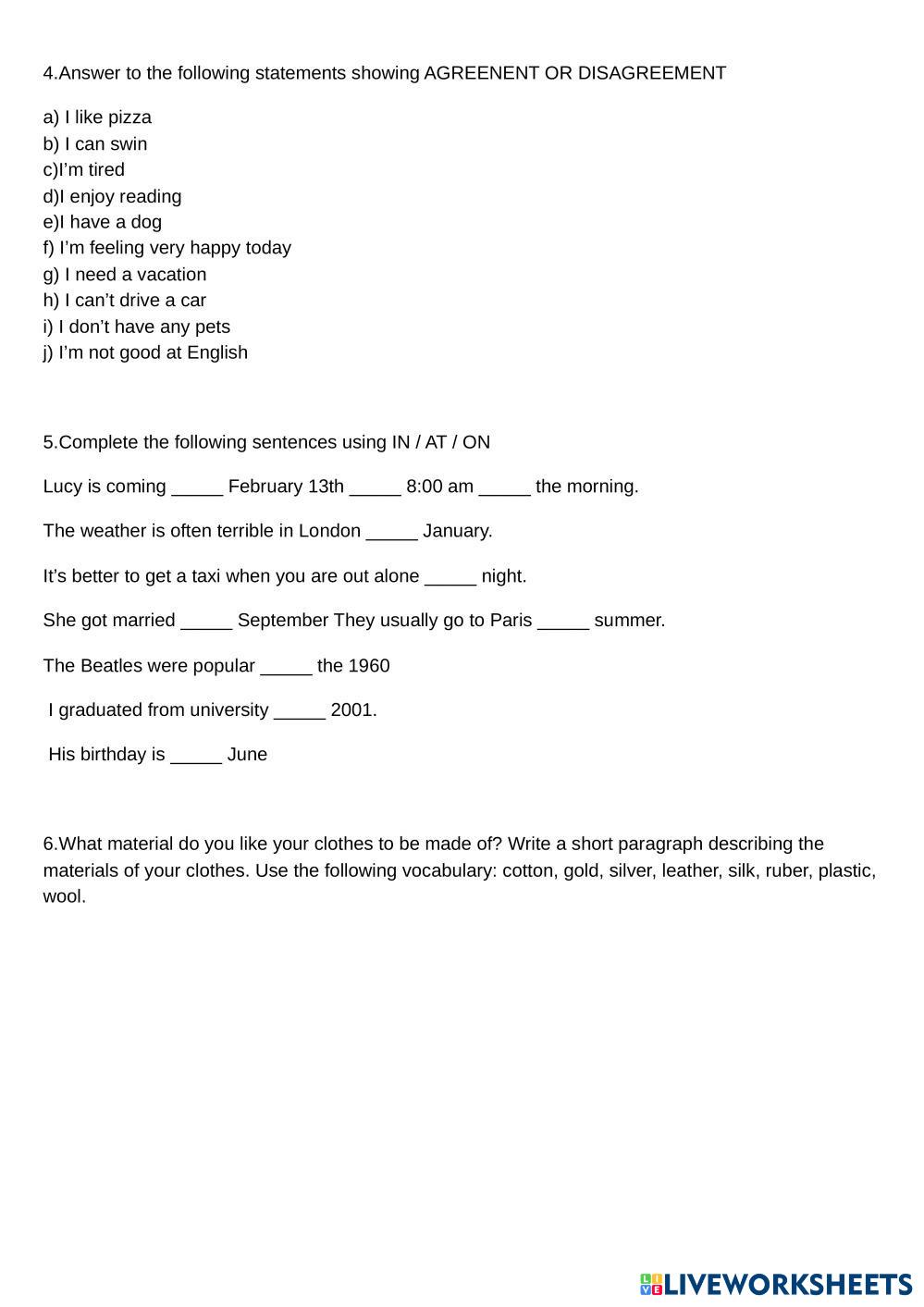 4.Answer to the following statements showing AGREENENT OR DISAGREEMENT

a) I like pizza
b) I can swin
c)I'm tired
d)I enjoy reading
e)I have a dog
f) I'm feeling very happy today
g) I need a vacation
h) I can't drive a car
i) I don't have any pets
j) I'm not good at English

5.Complete the following sentences using IN / AT / ON

Lucy is coming _____ February 13th _____ 8:00 am _____ the morning.

The weather is often terrible in London _____ January.

It's better to get a taxi when you are out alone _____ night.

She got married _____ September They usually go to Paris _____ summer.

The Beatles were popular _____ the 1960

I graduated from university _____ 2001.

His birthday is _____ June

6.What material do you like your clothes to be made of? Write a short paragraph describing the materials of your clothes. Use the following vocabulary: cotton, gold, silver, leather, silk, ruber, plastic, wool.

LIVEWORKSHEETS